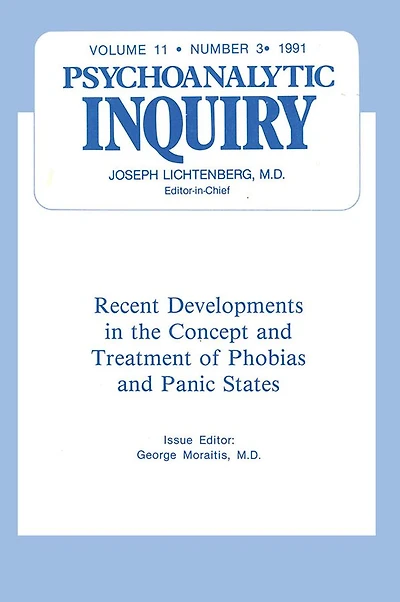 VOLUME 11 • NUMBER 3• 1991
PSYCHOANALYTIC
INQUIRY
JOSEPH LICHTENBERG, M.D.
Editor-in-Chief

Recent Developments in the Concept and Treatment of Phobias and Panic States

Issue Editor:
George Moraitis, M.D.